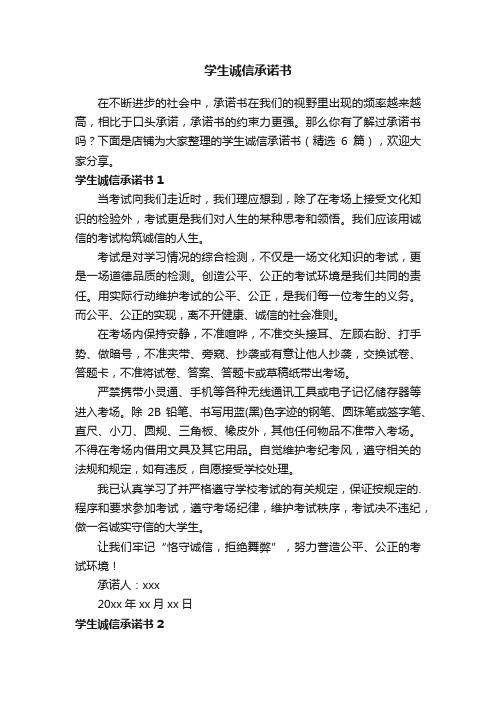 学生诚信承诺书

在不断进步的社会中，承诺书在我们的视野里出现的频率越来越高，相比于口头承诺，承诺书的约束力更强。那么你有了解过承诺书吗？下面是店铺为大家整理的学生诚信承诺书（精选 6 篇），欢迎大家分享。

学生诚信承诺书 1

当考试向我们走近时，我们理应想到，除了在考场上接受文化知识的检验外，考试更是我们对人生的某种思考和领悟。我们应该用诚信的考试构筑诚信的人生。

考试是对学习情况的综合检测，不仅是一场文化知识的考试，更是一场道德品质的检测。创造公平、公正的考试环境是我们共同的责任。用实际行动维护考试的公平、公正，是我们每一位考生的义务。而公平、公正的实现，离不开健康、诚信的社会准则。

在考场内保持安静，不准喧哗，不准交头接耳、左顾右盼、打手势、做暗号，不准夹带、旁窥、抄袭或有意让他人抄袭，交换试卷、答题卡，不准将试卷、答案、答题卡或草稿纸带出考场。

严禁携带小灵通、手机等各种无线通讯工具或电子记忆储存器等进入考场。除 2B 铅笔、书写用蓝(黑)色字迹的钢笔、圆珠笔或签字笔、直尺、小刀、圆规、三角板、橡皮外，其他任何物品不准带入考场。不得在考场内借用文具及其它用品。自觉维护考纪考风，遵守相关的法规和规定，如有违反，自愿接受学校处理。

我已认真学习了并严格遵守学校考试的有关规定，保证按规定的.程序和要求参加考试，遵守考场纪律，维护考试秩序，考试决不违纪，做一名诚实守信的大学生。

让我们牢记“恪守诚信，拒绝舞弊”，努力营造公平、公正的考试环境！

承诺人：xxx

20xx 年 xx 月 xx 日

学生诚信承诺书 2